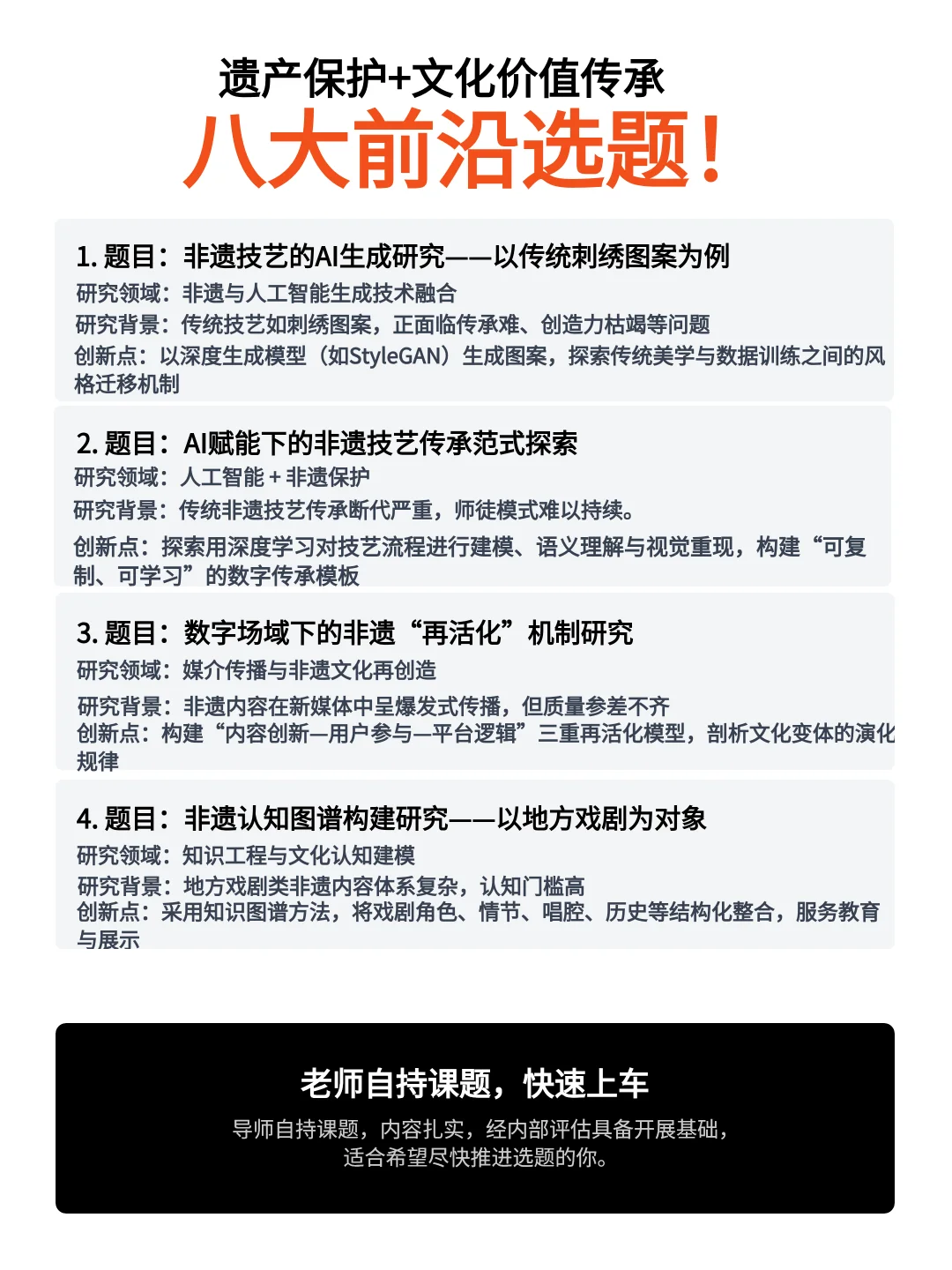 遗产保护+文化价值传承
八大前沿选题！

1. 题目：非遗技艺的AI生成研究——以传统刺绣图案为例
研究领域：非遗与人工智能生成技术融合
研究背景：传统技艺如刺绣图案，正面临传承难、创造力枯竭等问题
创新点：以深度生成模型（如StyleGAN）生成图案，探索传统美学与数据训练之间的风格迁移机制

2. 题目：AI赋能下的非遗技艺传承范式探索
研究领域：人工智能 + 非遗保护
研究背景：传统非遗技艺传承断代严重，师徒模式难以持续。
创新点：探索用深度学习对技艺流程进行建模、语义理解与视觉重现，构建“可复制、可学习”的数字传承模板

3. 题目：数字场域下的非遗“再活化”机制研究
研究领域：媒介传播与非遗文化再创造
研究背景：非遗内容在新媒体中呈爆发式传播，但质量参差不齐
创新点：构建“内容创新—用户参与—平台逻辑”三重再活化模型，剖析文化变体的演化规律

4. 题目：非遗认知图谱构建研究——以地方戏剧为对象
研究领域：知识工程与文化认知建模
研究背景：地方戏剧类非遗内容体系复杂，认知门槛高
创新点：采用知识图谱方法，将戏剧角色、情节、唱腔、历史等结构化整合，服务教育与展示

老师自持课题，快速上车
导师自持课题，内容扎实，经内部评估具备开展基础，适合希望尽快推进选题的你。